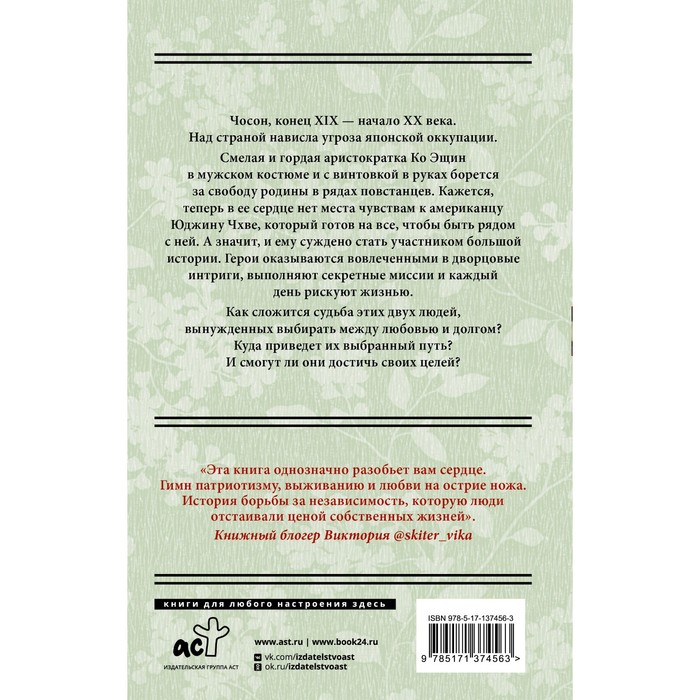 Чосон, конец XIX — начало XX века.

Над страной нависла угроза японской оккупации.

Смелая и гордая аристократка Ко Эщин в мужском костюме и с винтовкой в руках борется за свободу родины в рядах повстанцев. Кажется, теперь в ее сердце нет места чувствам к американцу Юджину Чхве, который готов на все, чтобы быть рядом с ней. А значит, и ему суждено стать участником большой истории. Герои оказываются вовлеченными в дворцовые интриги, выполняют секретные миссии и каждый день рискуют жизнью.

Как сложится судьба этих двух людей, вынужденных выбирать между любовью и долгом? Куда приведет их выбранный путь? И смогут ли они достичь своих целей?

«Эта книга однозначно разобьет вам сердце. Гимн патриотизму, выживанию и любви на острие ножа. История борьбы за независимость, которую люди отстаивали ценой собственных жизней».

Книжный блогер Виктория @skiter_vika

книги для любого настроения здесь

аст

ИЗДАТЕЛЬСКАЯ ГРУППА АСТ

www.ast.ru | www.book24.ru

vk.com/izdatelstvoast

ok.ru/izdatelstvoast

ISBN 978-5-17-137456-3

9 785171 374563 >